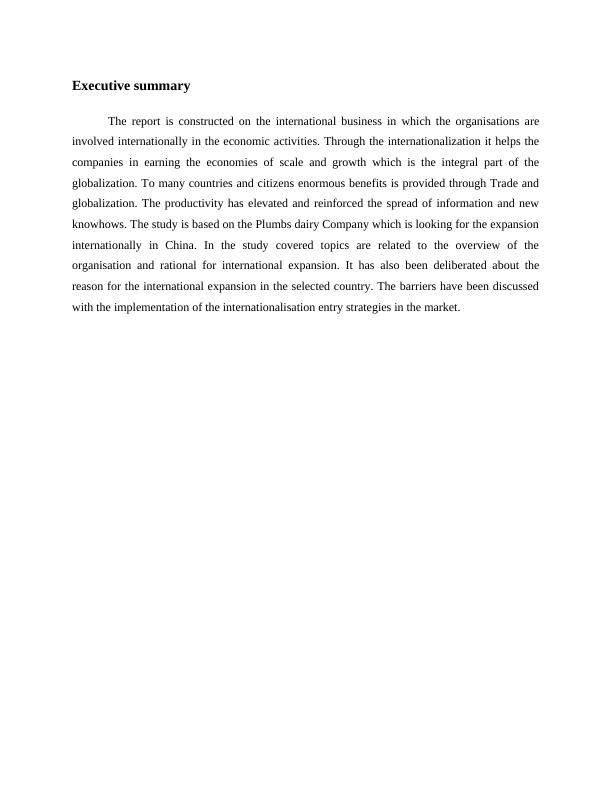 Executive summary

The report is constructed on the international business in which the organisations are involved internationally in the economic activities. Through the internationalization it helps the companies in earning the economies of scale and growth which is the integral part of the globalization. To many countries and citizens enormous benefits is provided through Trade and globalization. The productivity has elevated and reinforced the spread of information and new knowhows. The study is based on the Plumbs dairy Company which is looking for the expansion internationally in China. In the study covered topics are related to the overview of the organisation and rational for international expansion. It has also been deliberated about the reason for the international expansion in the selected country. The barriers have been discussed with the implementation of the internationalisation entry strategies in the market.